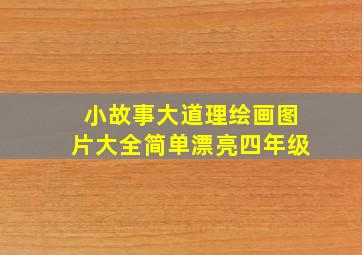 小故事大道理绘画图片大全简单漂亮四年级